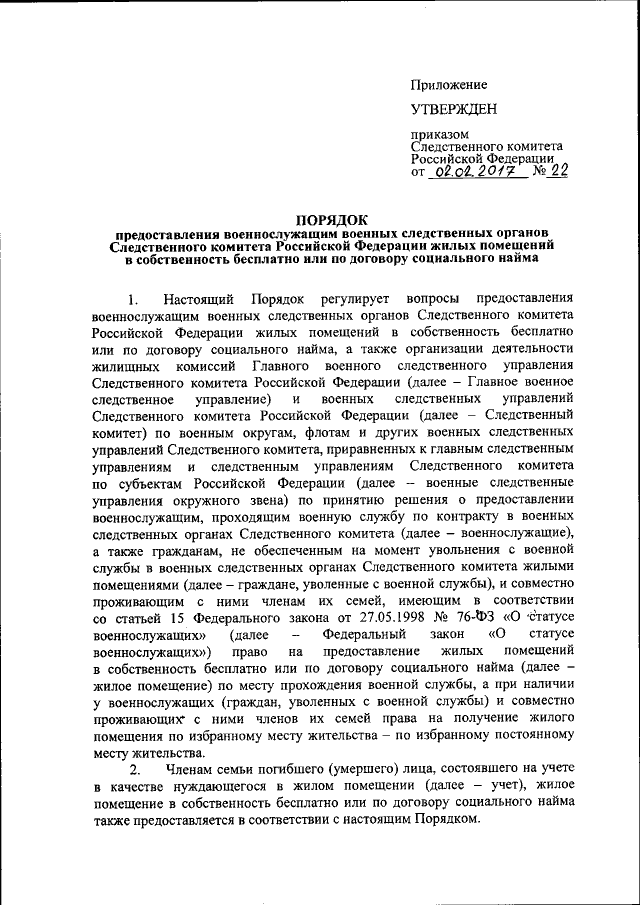 Приложение

УТВЕРЖДЕН

приказом
Следственного комитета
Российской Федерации
от 02.02.2017 № 22

ПОРЯДОК
предоставления военнослужащим военных следственных органов Следственного комитета Российской Федерации жилых помещений в собственность бесплатно или по договору социального найма

1. Настоящий Порядок регулирует вопросы предоставления военнослужащим военных следственных органов Следственного комитета Российской Федерации жилых помещений в собственность бесплатно или по договору социального найма, а также организации деятельности жилищных комиссий Главного военного следственного управления Следственного комитета Российской Федерации (далее – Главное военное следственное управление) и военных следственных управлений Следственного комитета Российской Федерации (далее – Следственный комитет) по военным округам, флотам и других военных следственных управлений Следственного комитета, приравненных к главным следственным управлениям и следственным управлениям Следственного комитета по субъектам Российской Федерации (далее – военные следственные управления окружного звена) по принятию решения о предоставлении военнослужащим, проходящим военную службу по контракту в военных следственных органах Следственного комитета (далее – военнослужащие), а также гражданам, не обеспеченным на момент увольнения с военной службы в военных следственных органах Следственного комитета жилыми помещениями (далее – граждане, уволенные с военной службы), и совместно проживающим с ними членам их семей, имеющим в соответствии со статьей 15 Федерального закона от 27.05.1998 № 76-ФЗ «О статусе военнослужащих» (далее – Федеральный закон «О статусе военнослужащих») право на предоставление жилых помещений в собственность бесплатно или по договору социального найма (далее – жилое помещение) по месту прохождения военной службы, а при наличии у военнослужащих (граждан, уволенных с военной службы) и совместно проживающих с ними членов их семей права на получение жилого помещения по избранному месту жительства – по избранному постоянному месту жительства.

2. Членам семьи погибшего (умершего) лица, состоявшего на учете в качестве нуждающегося в жилом помещении (далее – учет), жилое помещение в собственность бесплатно или по договору социального найма также предоставляется в соответствии с настоящим Порядком.